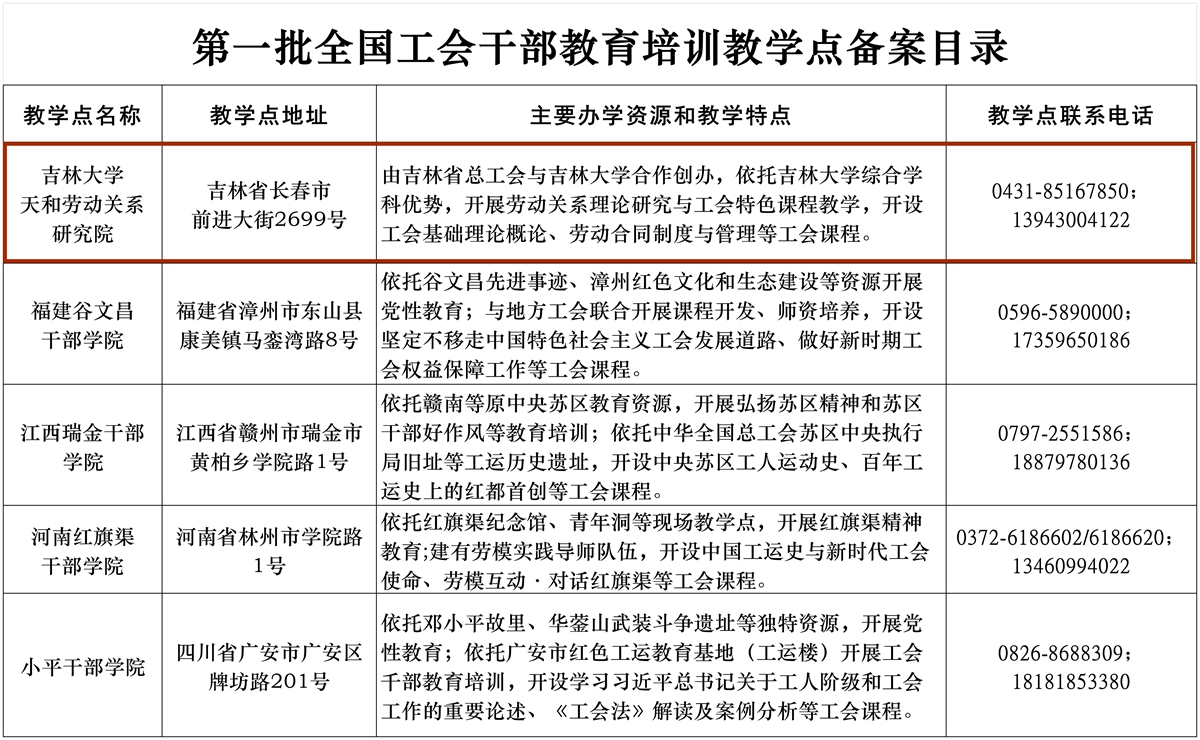 第一批全国工会干部教育培训教学点备案目录

| 教学点名称 | 教学点地址 | 主要办学资源和教学特点 | 教学点联系电话 |
|---|---|---|---|
| 吉林大学天和劳动关系研究院 | 吉林省长春市前进大街2699号 | 由吉林省总工会与吉林大学合作创办，依托吉林大学综合学科优势，开展劳动关系理论研究与工会特色课程教学，开设工会基础理论概论、劳动合同制度与管理等工会课程。 | 0431-85167850；13943004122 |
| 福建谷文昌干部学院 | 福建省漳州市东山县康美镇马銮湾路8号 | 依托谷文昌先进事迹、漳州红色文化和生态建设等资源开展党性教育；与地方工会联合开展课程开发、师资培养，开设坚定不移走中国特色社会主义工会发展道路、做好新时期工会权益保障工作等工会课程。 | 0596-5890000；17359650186 |
| 江西瑞金干部学院 | 江西省赣州市瑞金市黄柏乡学院路1号 | 依托赣南等原中央苏区教育资源，开展弘扬苏区精神和苏区干部好作风等教育培训；依托中华全国总工会苏区中央执行局旧址等工运历史遗址，开设中央苏区工人运动史、百年工运史上的红都首创等工会课程。 | 0797-2551586；18879780136 |
| 河南红旗渠干部学院 | 河南省林州市学院路1号 | 依托红旗渠纪念馆、青年洞等现场教学点，开展红旗渠精神教育;建有劳模实践导师队伍，开设中国工运史与新时代工会使命、劳模互动·对话红旗渠等工会课程。 | 0372-6186602/6186620；13460994022 |
| 小平干部学院 | 四川省广安市广安区牌坊路201号 | 依托邓小平故里、华蓥山武装斗争遗址等独特资源，开展党性教育；依托广安市红色工运教育基地（工运楼）开展工会干部教育培训，开设学习习近平总书记关于工人阶级和工会工作的重要论述、《工会法》解读及案例分析等工会课程。 | 0826-8688309；18181853380 |